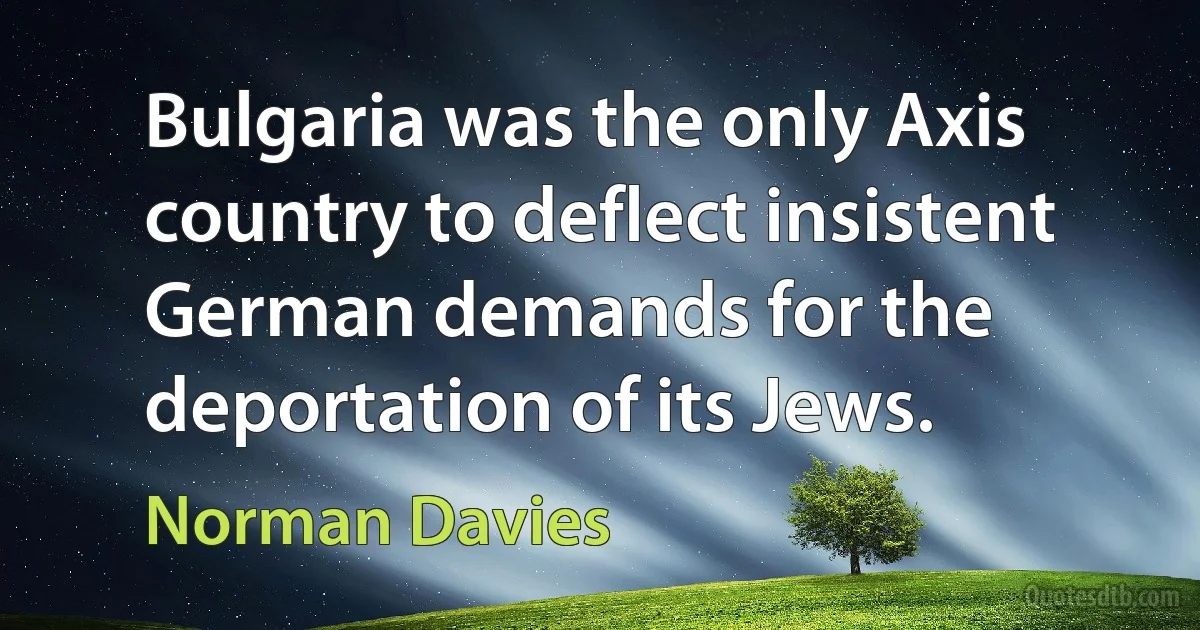 Bulgaria was the only Axis country to deflect insistent German demands for the deportation of its Jews.

Norman Davies

Quotesdtb.com